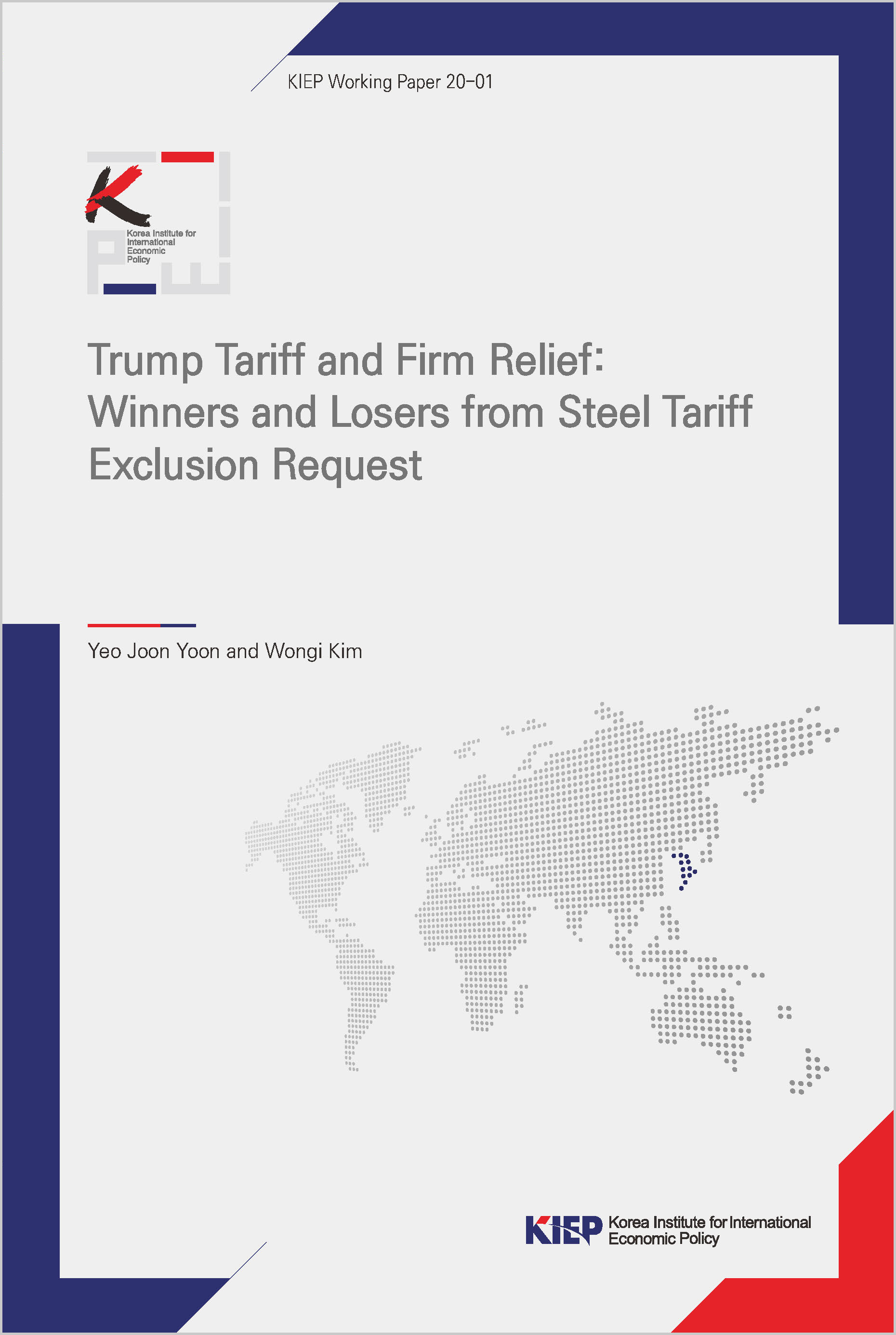 KIEP Working Paper 20-01

Korea Institute for International Economic Policy

Trump Tariff and Firm Relief: Winners and Losers from Steel Tariff Exclusion Request

Yeo Joon Yoon and Wongi Kim

KIEP Korea Institute for International Economic Policy